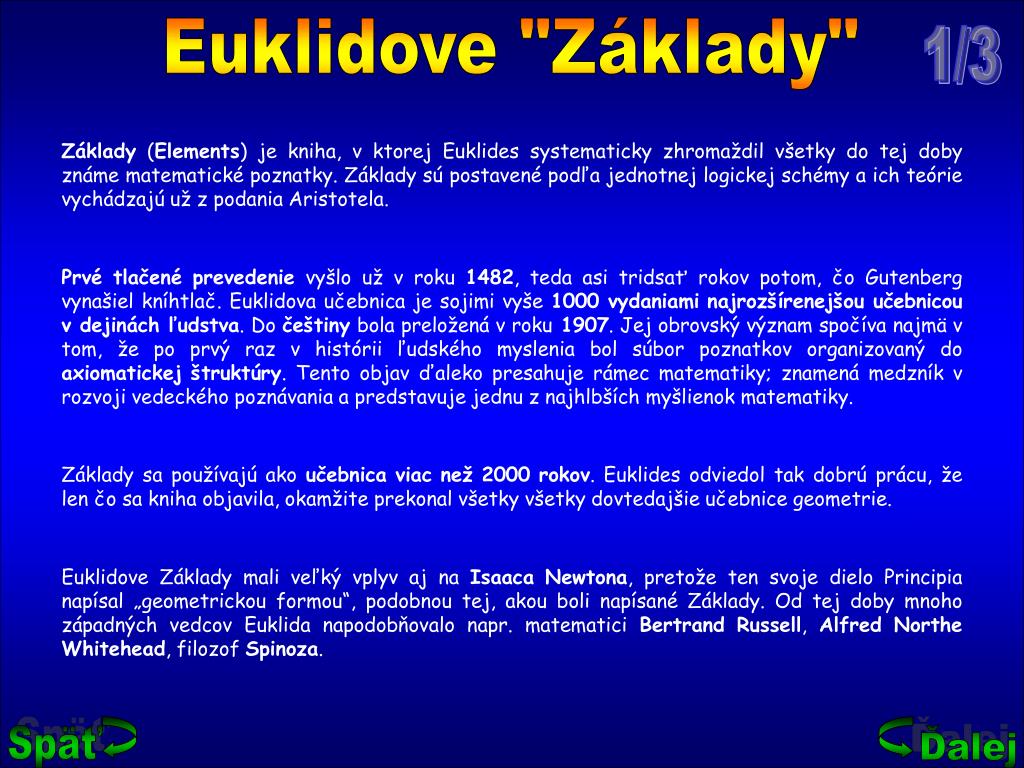 Euklidove "Základy"

1/3

Základy (Elements) je kniha, v ktorej Euklides systematicky zhromaždil všetky do tej doby známe matematické poznatky. Základy sú postavené podľa jednotnej logickej schémy a ich teórie vychádzajú už z podania Aristotela.

Prvé tlačené prevedenie vyšlo už v roku 1482, teda asi tridsať rokov potom, čo Gutenberg vynašiel kníhtlač. Euklidova učebnica je sojimi vyše 1000 vydaniami najrozšírenejšou učebnicou v dejinách ľudstva. Do češtiny bola preložená v roku 1907. Jej obrovský význam spočíva najmä v tom, že po prvý raz v histórii ľudského myslenia bol súbor poznatkov organizovaný do axiomatickej štruktúry. Tento objav ďaleko presahuje rámec matematiky; znamená medzník v rozvoji vedeckého poznávania a predstavuje jednu z najhlbších myšlienok matematiky.

Základy sa používajú ako učebnica viac než 2000 rokov. Euklides odviedol tak dobrú prácu, že len čo sa kniha objavila, okamžite prekonal všetky všetky dovtedajšie učebnice geometrie.

Euklidove Základy mali veľký vplyv aj na Isaaca Newtona, pretože ten svoje dielo Principia napísal „geometrickou formou“, podobnou tej, akou boli napísané Základy. Od tej doby mnoho západných vedcov Euklida napodobňovalo napr. matematici Bertrand Russell, Alfred Northe Whitehead, filozof Spinoza.

Späť

Ďalej